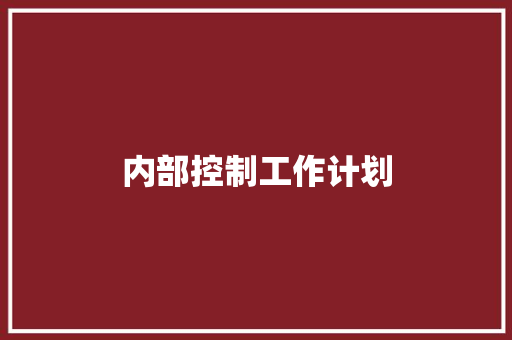 内部控制工作计划